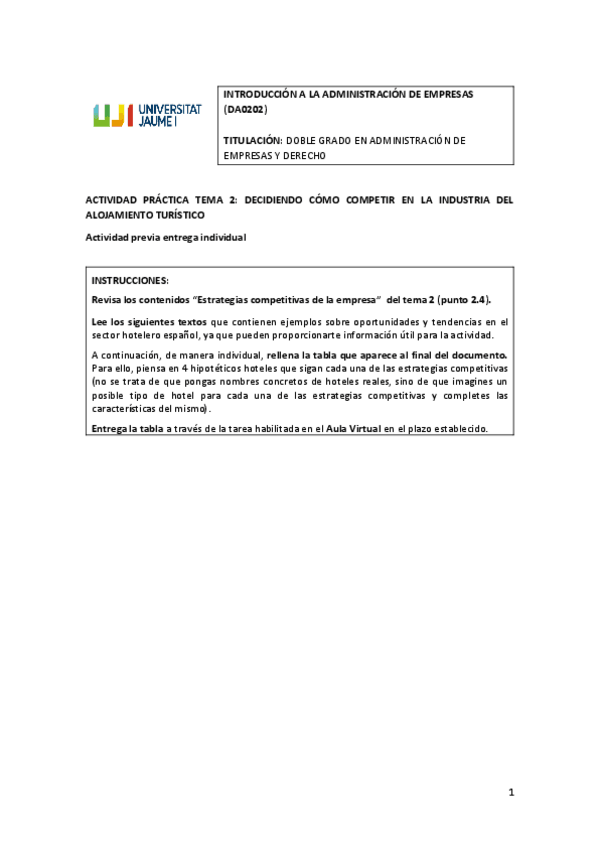 UJI UNIVERSITAT JAUME I

INTRODUCCIÓN A LA ADMINISTRACIÓN DE EMPRESAS (DA0202)

TITULACIÓN: DOBLE GRADO EN ADMINISTRACIÓN DE EMPRESAS Y DERECHO

ACTIVIDAD PRÁCTICA TEMA 2: DECIDIENDO CÓMO COMPETIR EN LA INDUSTRIA DEL ALOJAMIENTO TURÍSTICO

Actividad previa entrega individual

INSTRUCCIONES:

Revisa los contenidos "Estrategias competitivas de la empresa" del tema 2 (punto 2.4).

Lee los siguientes textos que contienen ejemplos sobre oportunidades y tendencias en el sector hotelero español, ya que pueden proporcionarte información útil para la actividad.

A continuación, de manera individual, rellena la tabla que aparece al final del documento. Para ello, piensa en 4 hipotéticos hoteles que sigan cada una de las estrategias competitivas (no se trata de que pongas nombres concretos de hoteles reales, sino de que imagines un posible tipo de hotel para cada una de las estrategias competitivas y completes las características del mismo).

Entrega la tabla a través de la tarea habilitada en el Aula Virtual en el plazo establecido.

1